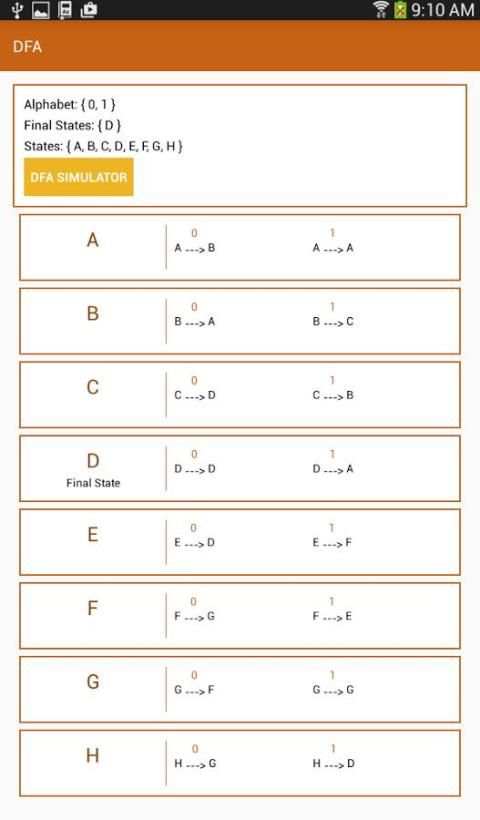 9:10 AM

DFA

Alphabet: { 0, 1 }
Final States: { D }
States: { A, B, C, D, E, F, G, H }
DFA SIMULATOR

A
0
A ---> B
1
A ---> A

B
0
B ---> A
1
B ---> C

C
0
C ---> D
1
C ---> B

D
Final State
0
D ---> D
1
D ---> A

E
0
E ---> D
1
E ---> F

F
0
F ---> G
1
F ---> E

G
0
G ---> F
1
G ---> G

H
0
H ---> G
1
H ---> D